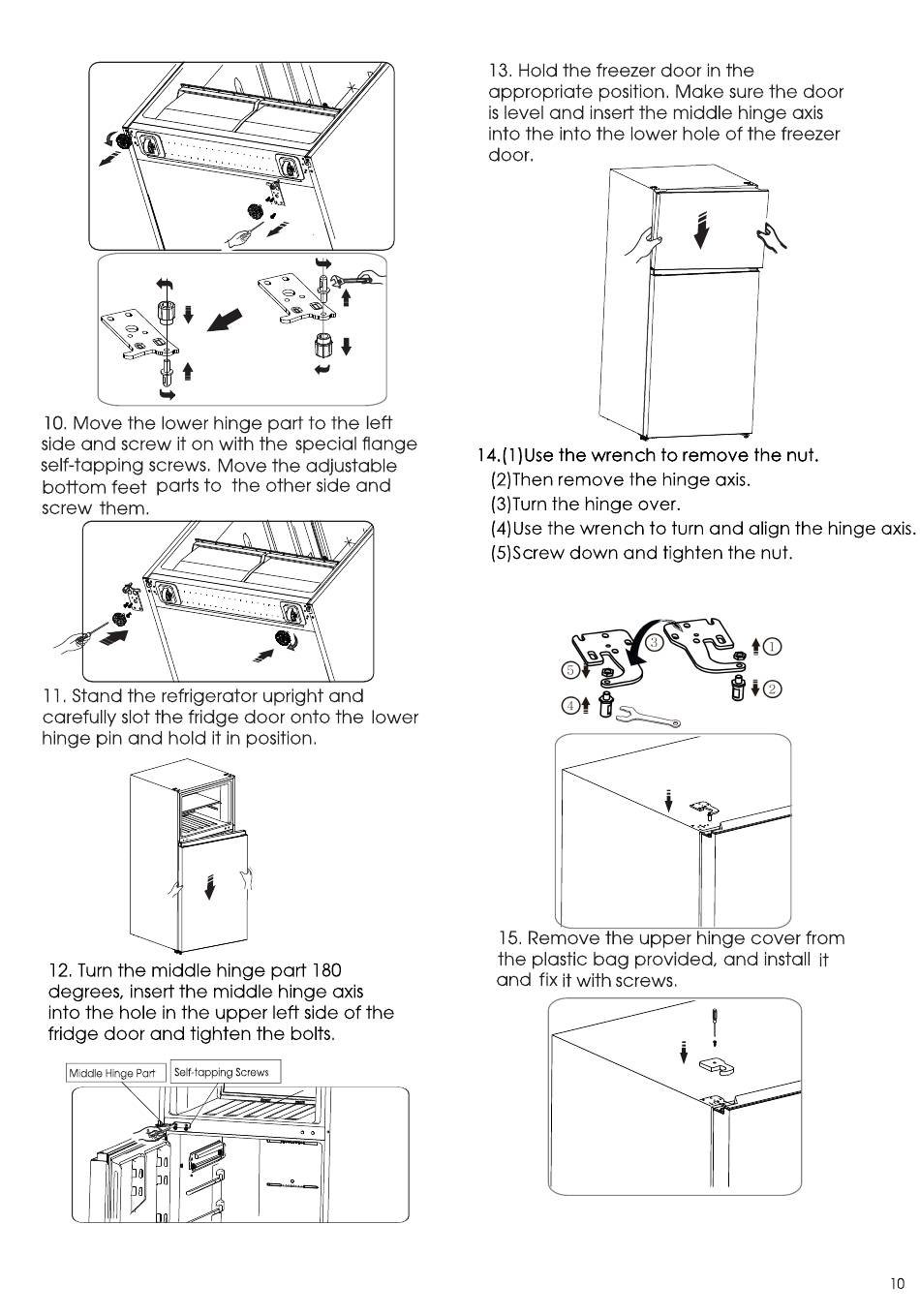 10. Move the lower hinge part to the left side and screw it on with the special flange self-tapping screws. Move the adjustable bottom feet parts to the other side and screw them.

11. Stand the refrigerator upright and carefully slot the fridge door onto the lower hinge pin and hold it in position.

12. Turn the middle hinge part 180 degrees, insert the middle hinge axis into the hole in the upper left side of the fridge door and tighten the bolts.

Middle Hinge Part

Self-tapping Screws

13. Hold the freezer door in the appropriate position. Make sure the door is level and insert the middle hinge axis into the into the lower hole of the freezer door.

14.(1)Use the wrench to remove the nut.
(2)Then remove the hinge axis.
(3)Turn the hinge over.
(4)Use the wrench to turn and align the hinge axis.
(5)Screw down and tighten the nut.

③ ① ⑤ ② ④

15. Remove the upper hinge cover from the plastic bag provided, and install it and fix it with screws.

10